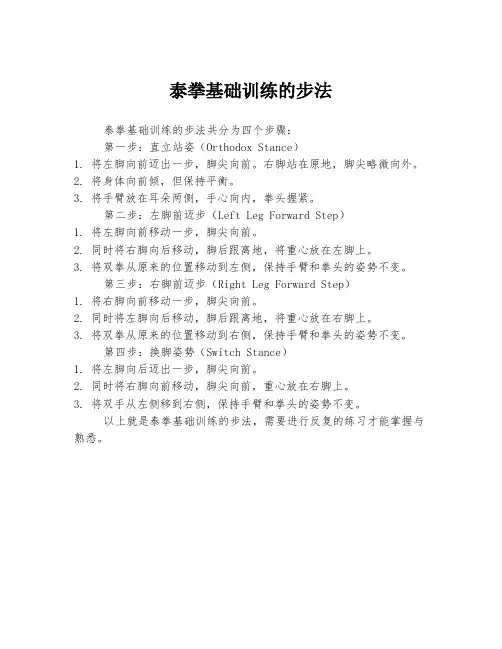 泰拳基础训练的步法

泰拳基础训练的步法共分为四个步骤：

第一步：直立站姿（Orthodox Stance）

1. 将左脚向前迈出一步，脚尖向前。右脚站在原地，脚尖略微向外。
2. 将身体向前倾，但保持平衡。
3. 将手臂放在耳朵两侧，手心向内，拳头握紧。

第二步：左脚前迈步（Left Leg Forward Step）

1. 将左脚向前移动一步，脚尖向前。
2. 同时将右脚向后移动，脚后跟离地，将重心放在左脚上。
3. 将双拳从原来的位置移动到左侧，保持手臂和拳头的姿势不变。

第三步：右脚前迈步（Right Leg Forward Step）

1. 将右脚向前移动一步，脚尖向前。
2. 同时将左脚向后移动，脚后跟离地，将重心放在右脚上。
3. 将双拳从原来的位置移动到右侧，保持手臂和拳头的姿势不变。

第四步：换脚姿势（Switch Stance）

1. 将左脚向后迈出一步，脚尖向前。
2. 同时将右脚向前移动，脚尖向前，重心放在右脚上。
3. 将双手从左侧移到右侧，保持手臂和拳头的姿势不变。

以上就是泰拳基础训练的步法，需要进行反复的练习才能掌握与熟悉。